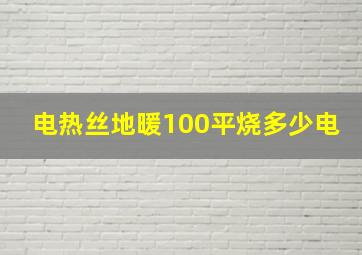 电热丝地暖100平烧多少电